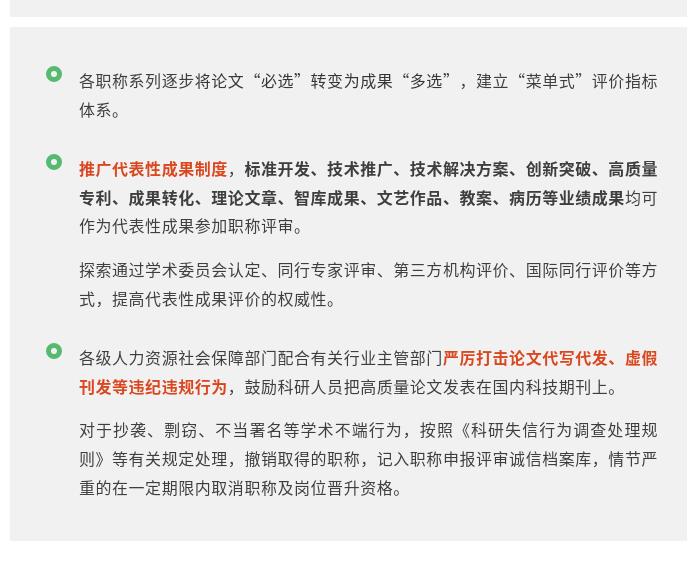 各职称系列逐步将论文“必选”转变为成果“多选”，建立“菜单式”评价指标体系。

推广代表性成果制度，标准开发、技术推广、技术解决方案、创新突破、高质量专利、成果转化、理论文章、智库成果、文艺作品、教案、病历等业绩成果均可作为代表性成果参加职称评审。

探索通过学术委员会认定、同行专家评审、第三方机构评价、国际同行评价等方式，提高代表性成果评价的权威性。

各级人力资源社会保障部门配合有关行业主管部门严厉打击论文代写代发、虚假刊发等违纪违规行为，鼓励科研人员把高质量论文发表在国内科技期刊上。

对于抄袭、剽窃、不当署名等学术不端行为，按照《科研失信行为调查处理规则》等有关规定处理，撤销取得的职称，记入职称申报评审诚信档案库，情节严重的在一定期限内取消职称及岗位晋升资格。